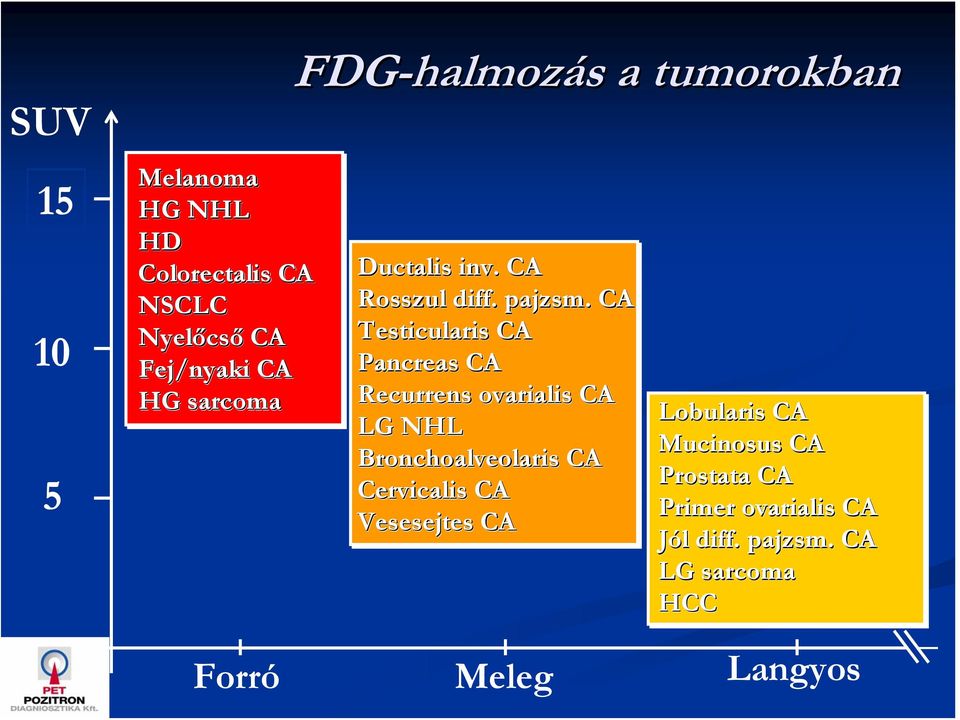 FDG-halmozás a tumorokban

SUV

15

10

5

Melanoma
HG NHL
HD
Colorectalis CA
NSCLC
Nyelőcső CA
Fej/nyaki CA
HG sarcoma

Ductalis inv. CA
Rosszul diff. pajzsm. CA
Testicularis CA
Pancreas CA
Recurrens ovarialis CA
LG NHL
Bronchoalveolaris CA
Cervicalis CA
Vesesejtes CA

Lobularis CA
Mucinosus CA
Prostata CA
Primer ovarialis CA
Jól diff. pajzsm. CA
LG sarcoma
HCC

Forró

Meleg

Langyos

PET
POZITRON
DIAGNOSZTIKA Kft.